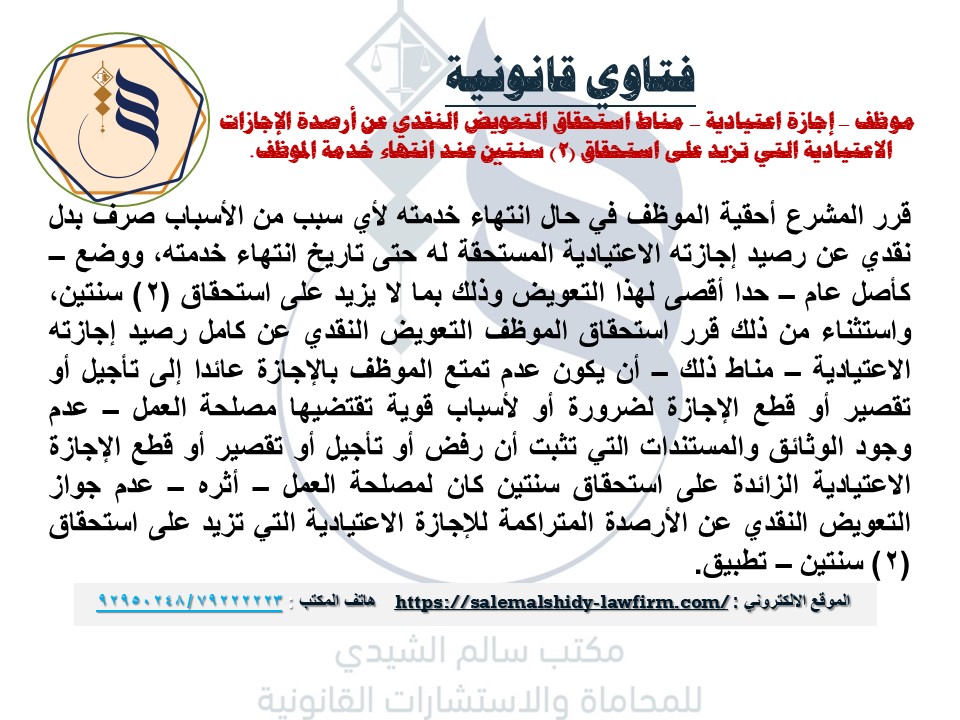 فتاوي قانونية

موظف – إجازة اعتيادية – مناط استحقاق التعويض النقدي عن أرصدة الإجازات الاعتيادية التي تزيد على استحقاق (٢) سنتين عند انتهاء خدمة الموظف.

قرر المشرع أحقية الموظف في حال انتهاء خدمته لأي سبب من الأسباب صرف بدل نقدي عن رصيد إجازته الاعتيادية المستحقة له حتى تاريخ انتهاء خدمته، ووضع – كأصل عام – حدا أقصى لهذا التعويض وذلك بما لا يزيد على استحقاق (٢) سنتين، واستثناء من ذلك قرر استحقاق الموظف التعويض النقدي عن كامل رصيد إجازته الاعتيادية – مناط ذلك – أن يكون عدم تمتع الموظف بالإجازة عائدا إلى تأجيل أو تقصير أو قطع الإجازة لضرورة أو لأسباب قوية تقتضيها مصلحة العمل – عدم وجود الوثائق والمستندات التي تثبت أن رفض أو تأجيل أو تقصير أو قطع الإجازة الاعتيادية الزائدة على استحقاق سنتين كان لمصلحة العمل – أثره – عدم جواز التعويض النقدي عن الأرصدة المتراكمة للإجازة الاعتيادية التي تزيد على استحقاق (٢) سنتين – تطبيق.

الموقع الالكتروني : https://salemalshidy-lawfirm.com/ هاتف المكتب : ٩٢٩٥٠٢٤٨/٧٩٢٢٢٢٢٣

مكتب سالم الشيدي
للمحاماة والاستشارات القانونية